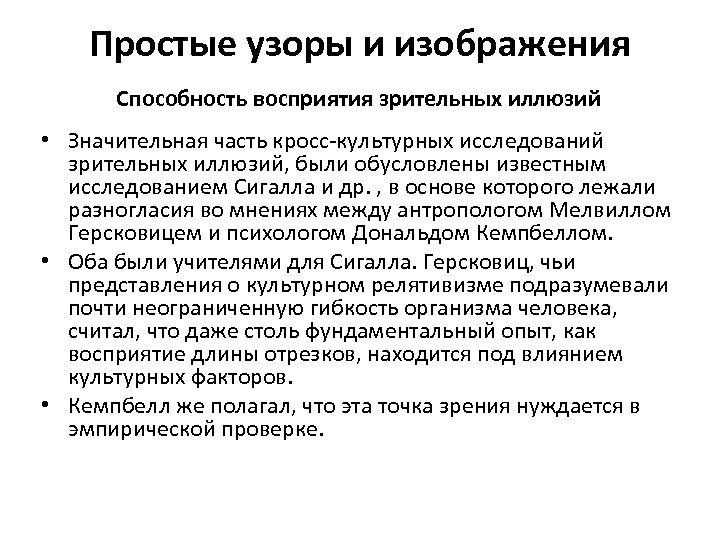 Простые узоры и изображения

Способность восприятия зрительных иллюзий

• Значительная часть кросс-культурных исследований зрительных иллюзий, были обусловлены известным исследованием Сигалла и др. , в основе которого лежали разногласия во мнениях между антропологом Мелвиллом Герсковицем и психологом Дональдом Кемпбеллом.

• Оба были учителями для Сигалла. Герсковиц, чьи представления о культурном релятивизме подразумевали почти неограниченную гибкость организма человека, считал, что даже столь фундаментальный опыт, как восприятие длины отрезков, находится под влиянием культурных факторов.

• Кемпбелл же полагал, что эта точка зрения нуждается в эмпирической проверке.